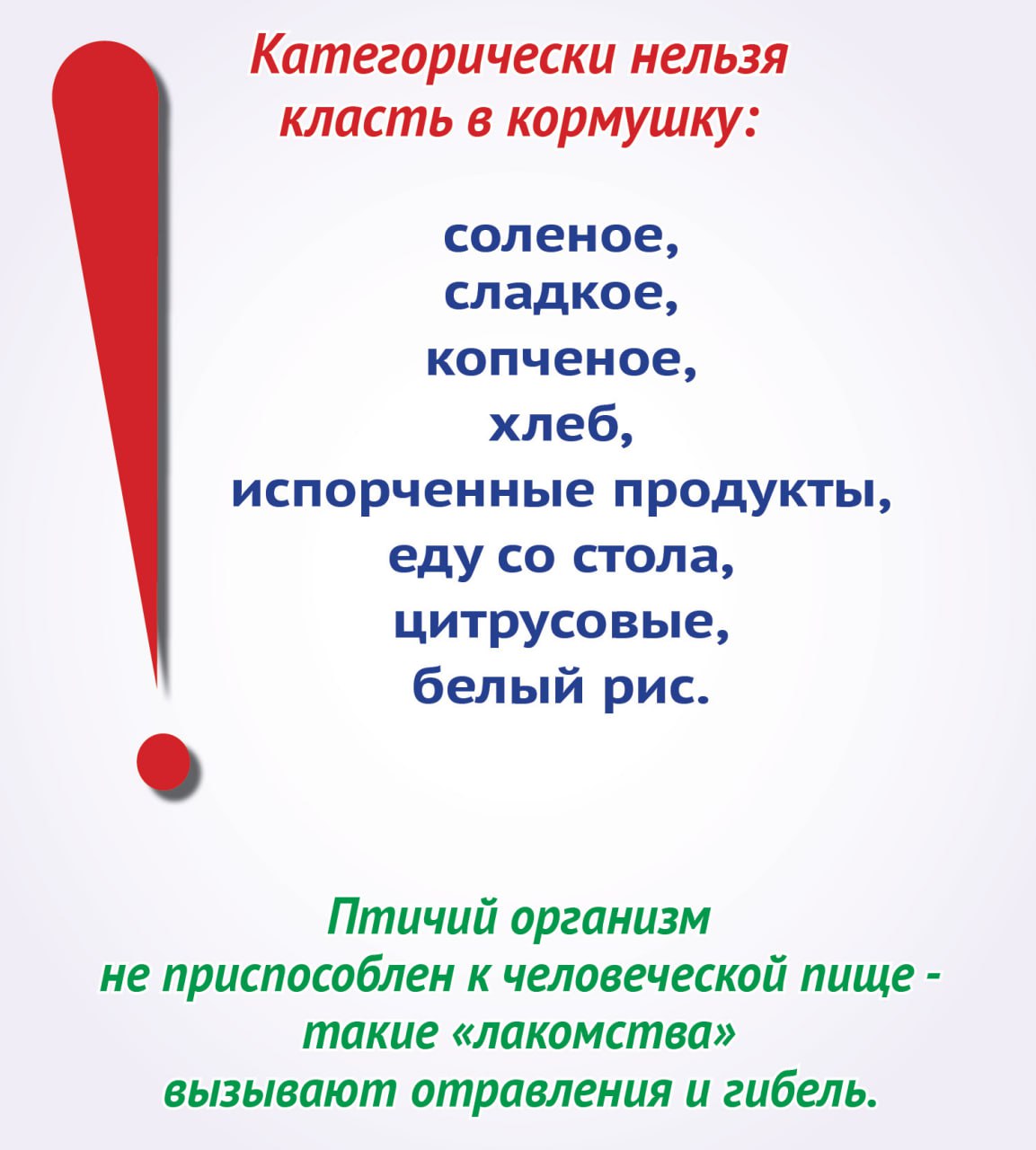 Категорически нельзя класть в кормушку:

соленое,
сладкое,
копченое,
хлеб,
испорченные продукты,
еду со стола,
цитрусовые,
белый рис.

Птичий организм не приспособлен к человеческой пище - такие «лакомства» вызывают отравления и гибель.